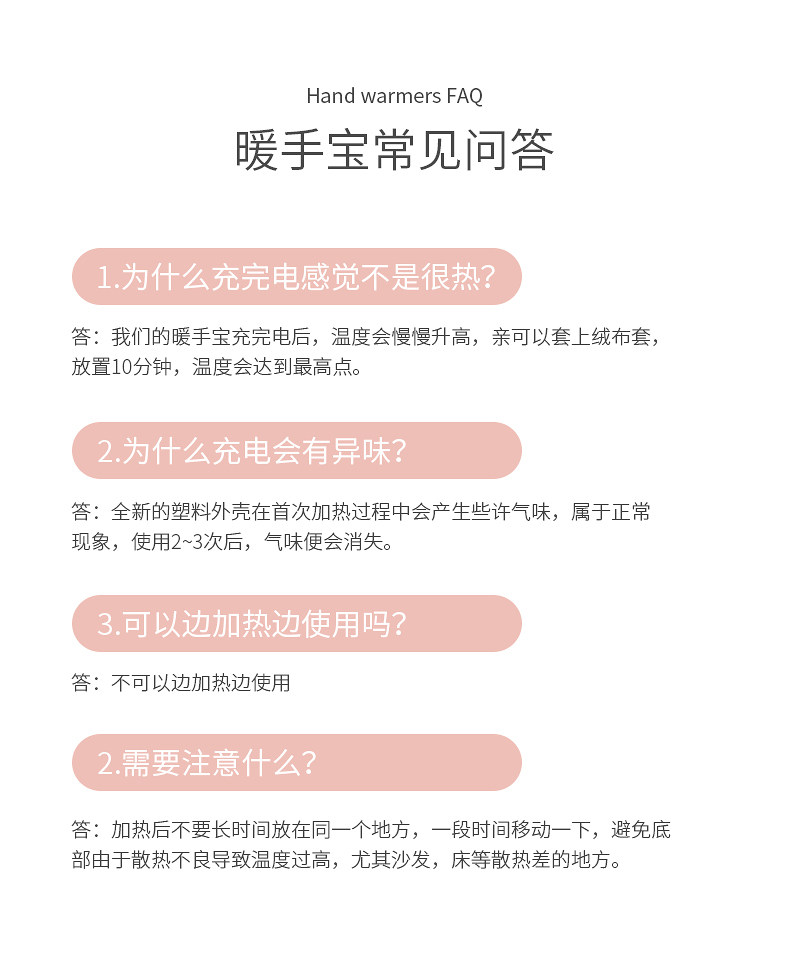 Hand warmers FAQ

暖手宝常见问答

1.为什么充完电感觉不是很热?

答：我们的暖手宝充完电后，温度会慢慢升高，亲可以套上绒布套，放置10分钟，温度会达到最高点。

2.为什么充电会有异味?

答：全新的塑料外壳在首次加热过程中会产生些许气味，属于正常现象，使用2~3次后，气味便会消失。

3.可以边加热边使用吗?

答：不可以边加热边使用

2.需要注意什么?

答：加热后不要长时间放在同一个地方，一段时间移动一下，避免底部由于散热不良导致温度过高，尤其沙发，床等散热差的地方。